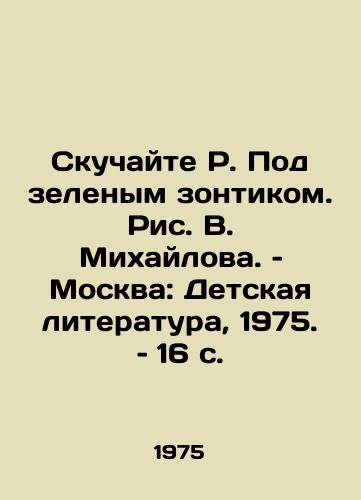 Скучайте Р. Под зеленым зонтиком. Рис. В. Михайлова. - Москва: Детская литература, 1975. - 16 с.

1975